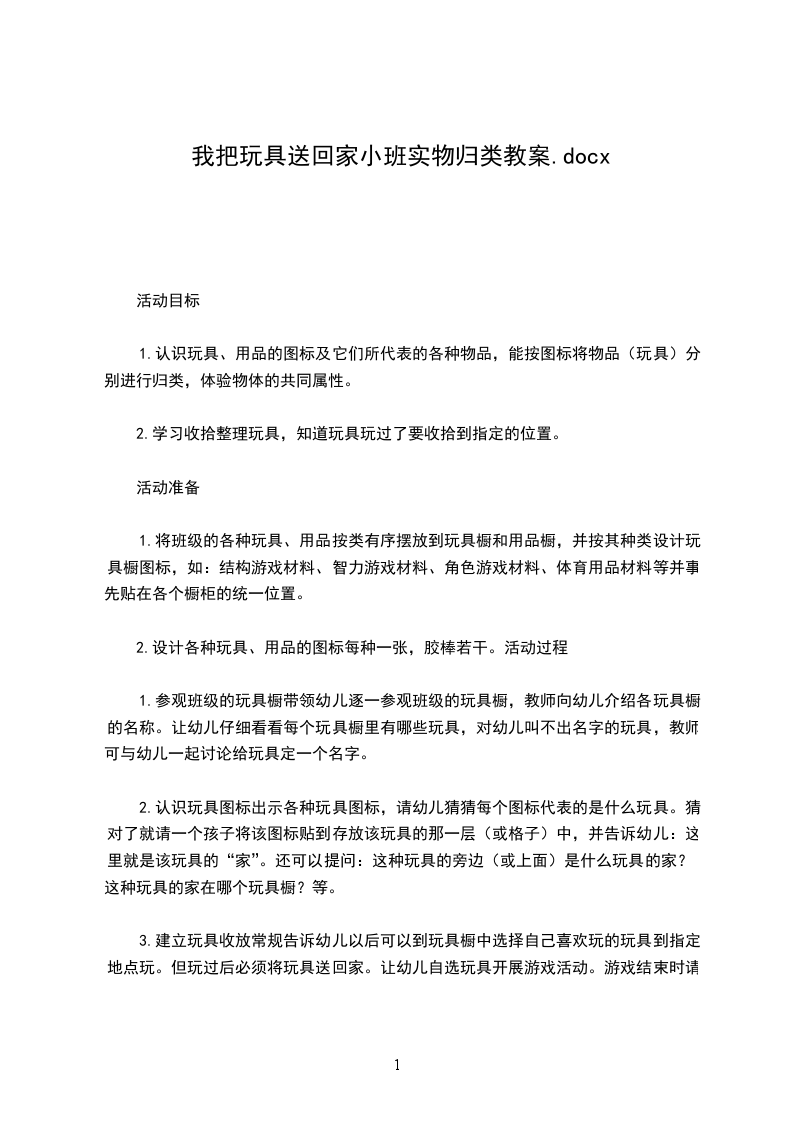 我把玩具送回家小班实物归类教案.docx

活动目标

1.认识玩具、用品的图标及它们所代表的各种物品，能按图标将物品（玩具）分别进行归类，体验物体的共同属性。

2.学习收拾整理玩具，知道玩具玩过了要收拾到指定的位置。

活动准备

1.将班级的各种玩具、用品按类有序摆放到玩具橱和用品橱，并按其种类设计玩具橱图标，如：结构游戏材料、智力游戏材料、角色游戏材料、体育用品材料等并事先贴在各个橱柜的统一位置。

2.设计各种玩具、用品的图标每种一张，胶棒若干。活动过程

1.参观班级的玩具橱带领幼儿逐一参观班级的玩具橱，教师向幼儿介绍各玩具橱的名称。让幼儿仔细看看每个玩具橱里有哪些玩具，对幼儿叫不出名字的玩具，教师可与幼儿一起讨论给玩具定一个名字。

2.认识玩具图标出示各种玩具图标，请幼儿猜猜每个图标代表的是什么玩具。猜对了就请一个孩子将该图标贴到存放该玩具的那一层（或格子）中，并告诉幼儿：这里就是该玩具的“家”。还可以提问：这种玩具的旁边（或上面）是什么玩具的家？这种玩具的家在哪个玩具橱？等。

3.建立玩具收放常规告诉幼儿以后可以到玩具橱中选择自己喜欢玩的玩具到指定地点玩。但玩过后必须将玩具送回家。让幼儿自选玩具开展游戏活动。游戏结束时请

1